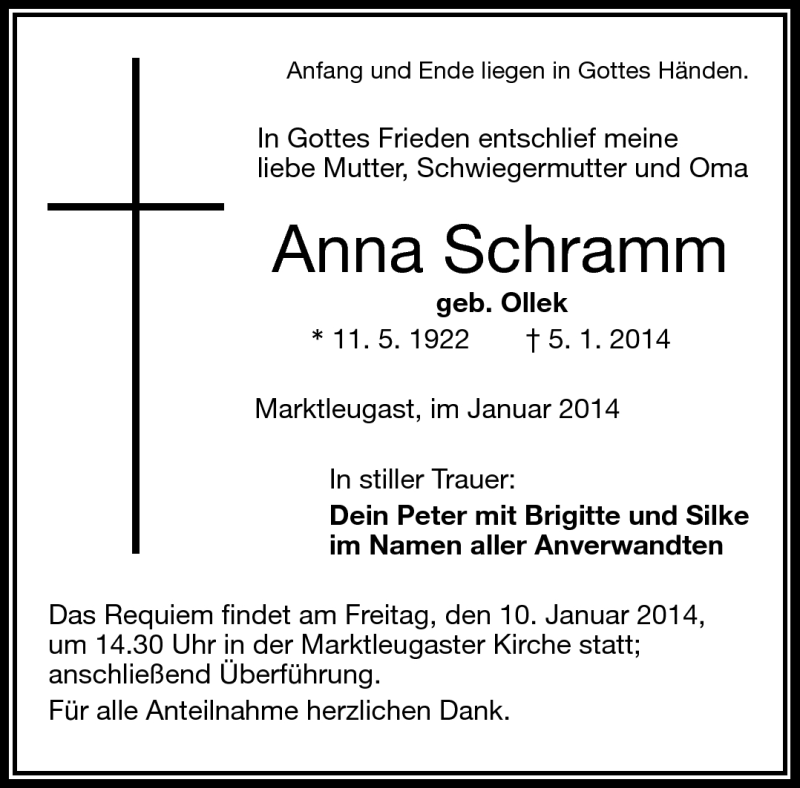 Anfang und Ende liegen in Gottes Händen.

In Gottes Frieden entschlief meine liebe Mutter, Schwiegermutter und Oma

Anna Schramm

geb. Ollek

* 11. 5. 1922 † 5. 1. 2014

Marktleugast, im Januar 2014

In stiller Trauer:

Dein Peter mit Brigitte und Silke
im Namen aller Anverwandten

Das Requiem findet am Freitag, den 10. Januar 2014, um 14.30 Uhr in der Marktleugaster Kirche statt; anschließend Überführung.

Für alle Anteilnahme herzlichen Dank.